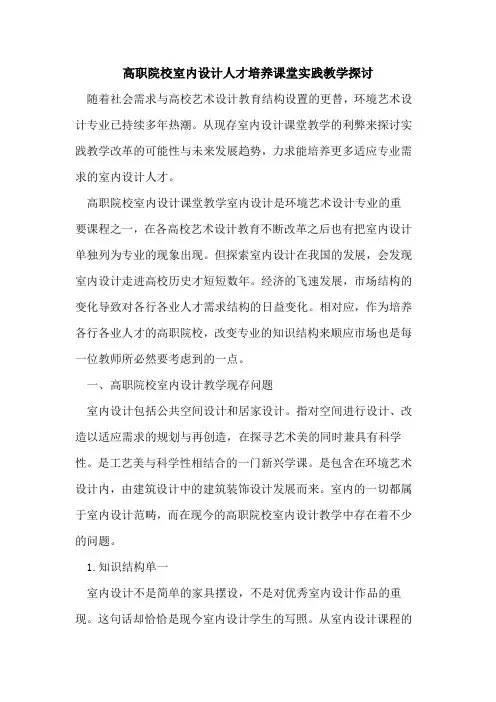 高职院校室内设计人才培养课堂实践教学探讨

随着社会需求与高校艺术设计教育结构设置的更替，环境艺术设计专业已持续多年热潮。从现存室内设计课堂教学的利弊来探讨实践教学改革的可能性与未来发展趋势，力求能培养更多适应专业需求的室内设计人才。

高职院校室内设计课堂教学室内设计是环境艺术设计专业的重要课程之一，在各高校艺术设计教育不断改革之后也有把室内设计单独列为专业的现象出现。但探索室内设计在我国的发展，会发现室内设计走进高校历史才短短数年。经济的飞速发展，市场结构的变化导致对各行各业人才需求结构的日益变化。相对应，作为培养各行各业人才的高职院校，改变专业的知识结构来顺应市场也是每一位教师所必然要考虑到的一点。

一、高职院校室内设计教学现存问题

室内设计包括公共空间设计和居家设计。指对空间进行设计、改造以适应需求的规划与再创造，在探寻艺术美的同时兼具有科学性。是工艺美与科学性相结合的一门新兴学课。是包含在环境艺术设计内，由建筑设计中的建筑装饰设计发展而来。室内的一切都属于室内设计范畴，而在现今的高职院校室内设计教学中存在着不少的问题。

1.知识结构单一

室内设计不是简单的家具摆设，不是对优秀室内设计作品的重现。这句话却恰恰是现今室内设计学生的写照。从室内设计课程的